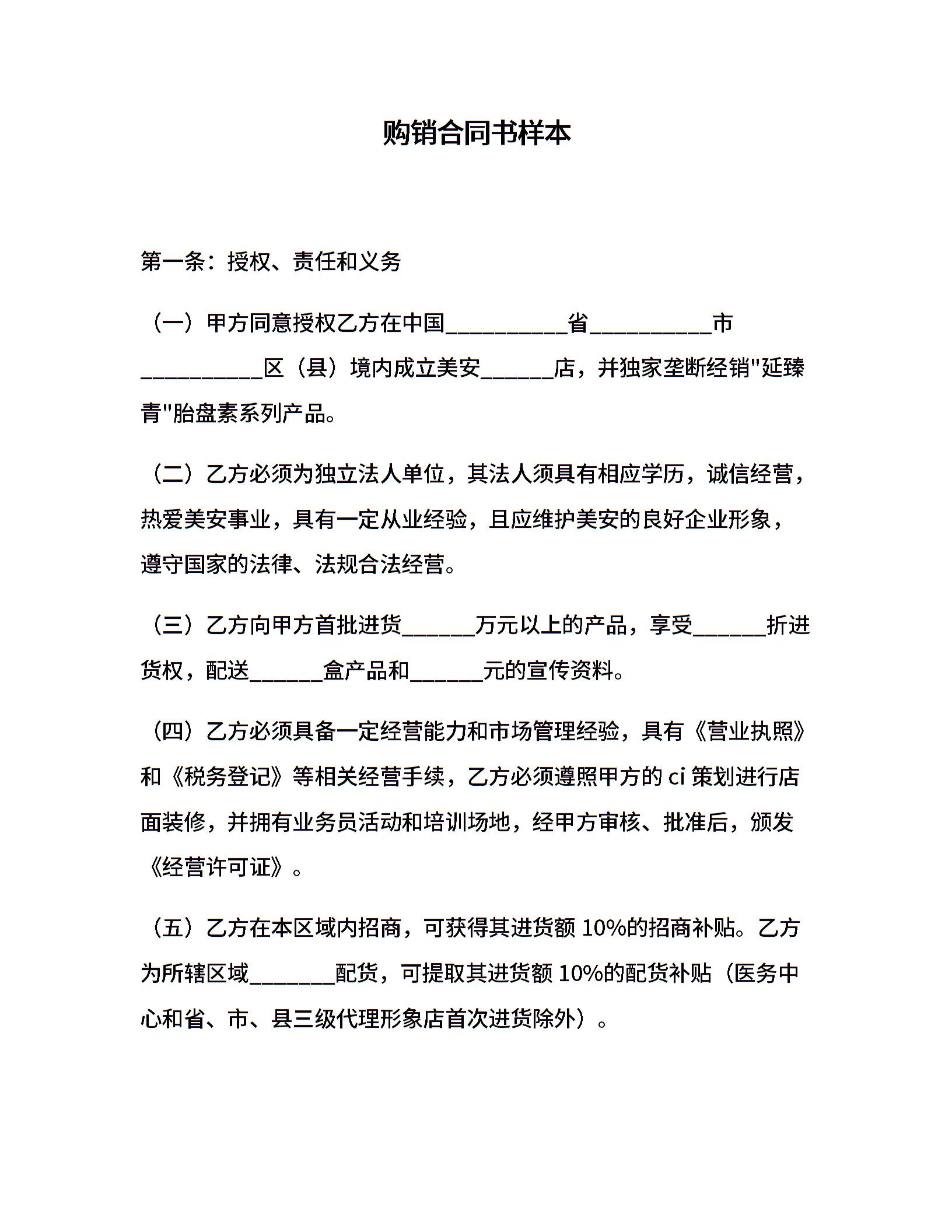 购销合同书样本

第一条：授权、责任和义务

（一）甲方同意授权乙方在中国__________省__________市__________区（县）境内成立美安______店，并独家垄断经销"延臻青"胎盘素系列产品。

（二）乙方必须为独立法人单位，其法人须具有相应学历，诚信经营，热爱美安事业，具有一定从业经验，且应维护美安的良好企业形象，遵守国家的法律、法规合法经营。

（三）乙方向甲方首批进货______万元以上的产品，享受______折进货权，配送______盒产品和______元的宣传资料。

（四）乙方必须具备一定经营能力和市场管理经验，具有《营业执照》和《税务登记》等相关经营手续，乙方必须遵照甲方的 ci 策划进行店面装修，并拥有业务员活动和培训场地，经甲方审核、批准后，颁发《经营许可证》。

（五）乙方在本区域内招商，可获得其进货额 10%的招商补贴。乙方为所辖区域_______配货，可提取其进货额 10%的配货补贴（医务中心和省、市、县三级代理形象店首次进货除外）。